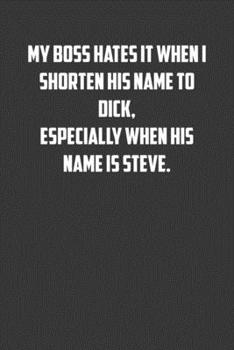 MY BOSS HATES IT WHEN I SHORTEN HIS NAME TO DICK,
ESPECIALLY WHEN HIS NAME IS STEVE.